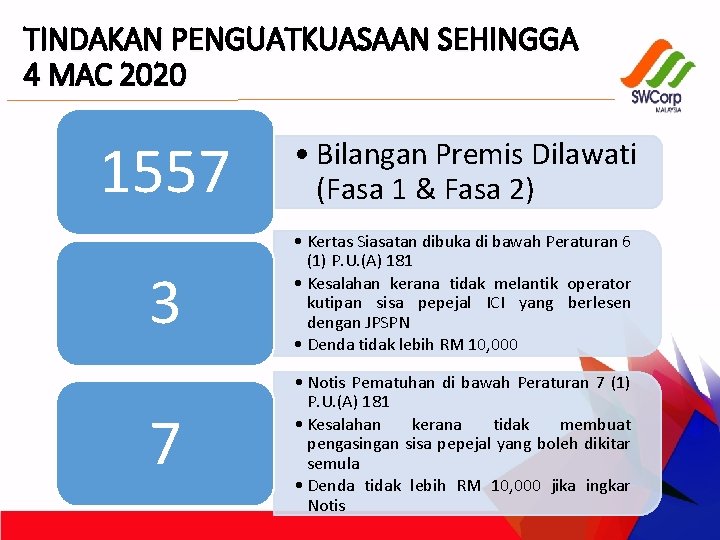 TINDAKAN PENGUATKUASAAN SEHINGGA 4 MAC 2020

SWCorp
MALAYSIA

1557

• Bilangan Premis Dilawati (Fasa 1 & Fasa 2)

3

• Kertas Siasatan dibuka di bawah Peraturan 6 (1) P.U.(A) 181
• Kesalahan kerana tidak melantik operator kutipan sisa pepejal ICI yang berlesen dengan JPSPN
• Denda tidak lebih RM 10,000

7

• Notis Pematuhan di bawah Peraturan 7 (1) P.U.(A) 181
• Kesalahan kerana tidak membuat pengasingan sisa pepejal yang boleh dikitar semula
• Denda tidak lebih RM 10,000 jika ingkar Notis